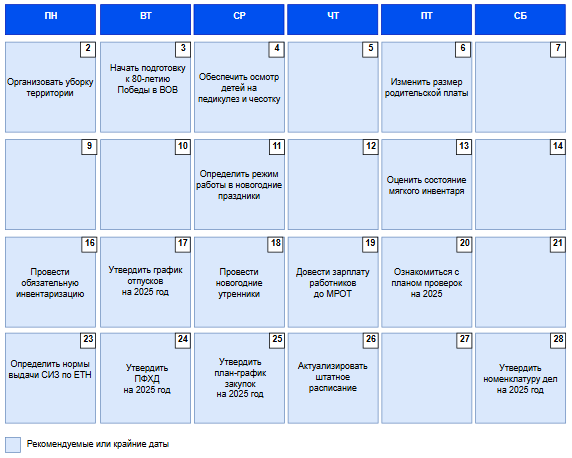 | ПН | ВТ | СР | ЧТ | ПТ | СБ |
|---|---|---|---|---|---|
| 2 Организовать уборку территории | 3 Начать подготовку к 80-летию Победы в ВОВ | 4 Обеспечить осмотр детей на педикулез и чесотку | 5 | 6 Изменить размер родительской платы | 7 |
| 9 | 10 | 11 Определить режим работы в новогодние праздники | 12 | 13 Оценить состояние мягкого инвентаря | 14 |
| 16 Провести обязательную инвентаризацию | 17 Утвердить график отпусков на 2025 год | 18 Провести новогодние утренники | 19 Довести зарплату работников до МРОТ | 20 Ознакомиться с планом проверок на 2025 | 21 |
| 23 Определить нормы выдачи СИЗ по ЕТН | 24 Утвердить ПФХД на 2025 год | 25 Утвердить план-график закупок на 2025 год | 26 Актуализировать штатное расписание | 27 | 28 Утвердить номенклатуру дел на 2025 год |

Рекомендуемые или крайние даты